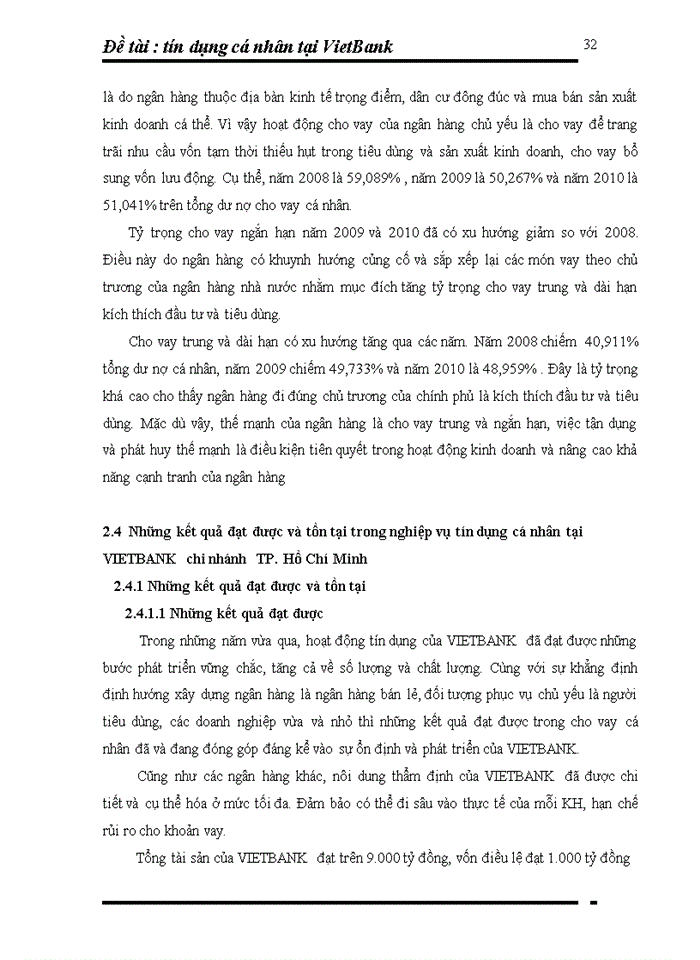 Đề tài : tín dụng cá nhân tại VietBank

32

là do ngân hàng thuộc địa bàn kinh tế trọng điểm, dân cư đông đúc và mua bán sản xuất kinh doanh cá thể. Vì vậy hoạt động cho vay của ngân hàng chủ yếu là cho vay để trang trải nhu cầu vốn tạm thời thiếu hụt trong tiêu dùng và sản xuất kinh doanh, cho vay bổ sung vốn lưu động. Cụ thể, năm 2008 là 59,089% , năm 2009 là 50,267% và năm 2010 là 51,041% trên tổng dư nợ cho vay cá nhân.

Tỷ trọng cho vay ngắn hạn năm 2009 và 2010 đã có xu hướng giảm so với 2008. Điều này do ngân hàng có khuynh hướng củng cố và sắp xếp lại các món vay theo chủ trương của ngân hàng nhà nước nhằm mục đích tăng tỷ trọng cho vay trung và dài hạn kích thích đầu tư và tiêu dùng.

Cho vay trung và dài hạn có xu hướng tăng qua các năm. Năm 2008 chiếm 40,911% tổng dư nợ cá nhân, năm 2009 chiếm 49,733% và năm 2010 là 48,959% . Đây là tỷ trọng khá cao cho thấy ngân hàng đi đúng chủ trương của chính phủ là kích thích đầu tư và tiêu dùng. Mặc dù vậy, thế mạnh của ngân hàng là cho vay trung và ngắn hạn, việc tận dụng và phát huy thế mạnh là điều kiện tiên quyết trong hoạt động kinh doanh và nâng cao khả năng cạnh tranh của ngân hàng

2.4 Những kết quả đạt được và tồn tại trong nghiệp vụ tín dụng cá nhân tại VIETBANK chi nhánh TP. Hồ Chí Minh

2.4.1 Những kết quả đạt được và tồn tại

2.4.1.1 Những kết quả đạt được

Trong những năm vừa qua, hoạt động tín dụng của VIETBANK đã đạt được những bước phát triển vững chắc, tăng cả về số lượng và chất lượng. Cùng với sự khẳng định định hướng xây dựng ngân hàng là ngân hàng bán lẻ, đối tượng phục vụ chủ yếu là người tiêu dùng, các doanh nghiệp vừa và nhỏ thì những kết quả đạt được trong cho vay cá nhân đã và đang đóng góp đáng kể vào sự ổn định và phát triển của VIETBANK.

Cũng như các ngân hàng khác, nội dung thẩm định của VIETBANK đã được chi tiết và cụ thể hóa ở mức tối đa. Đảm bảo có thể đi sâu vào thực tế của mỗi KH, hạn chế rủi ro cho khoản vay.

Tổng tài sản của VIETBANK đạt trên 9.000 tỷ đồng, vốn điều lệ đạt 1.000 tỷ đồng